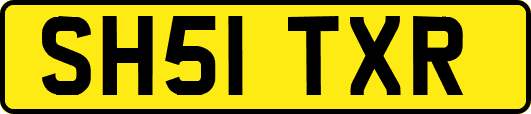 SH51 TXR